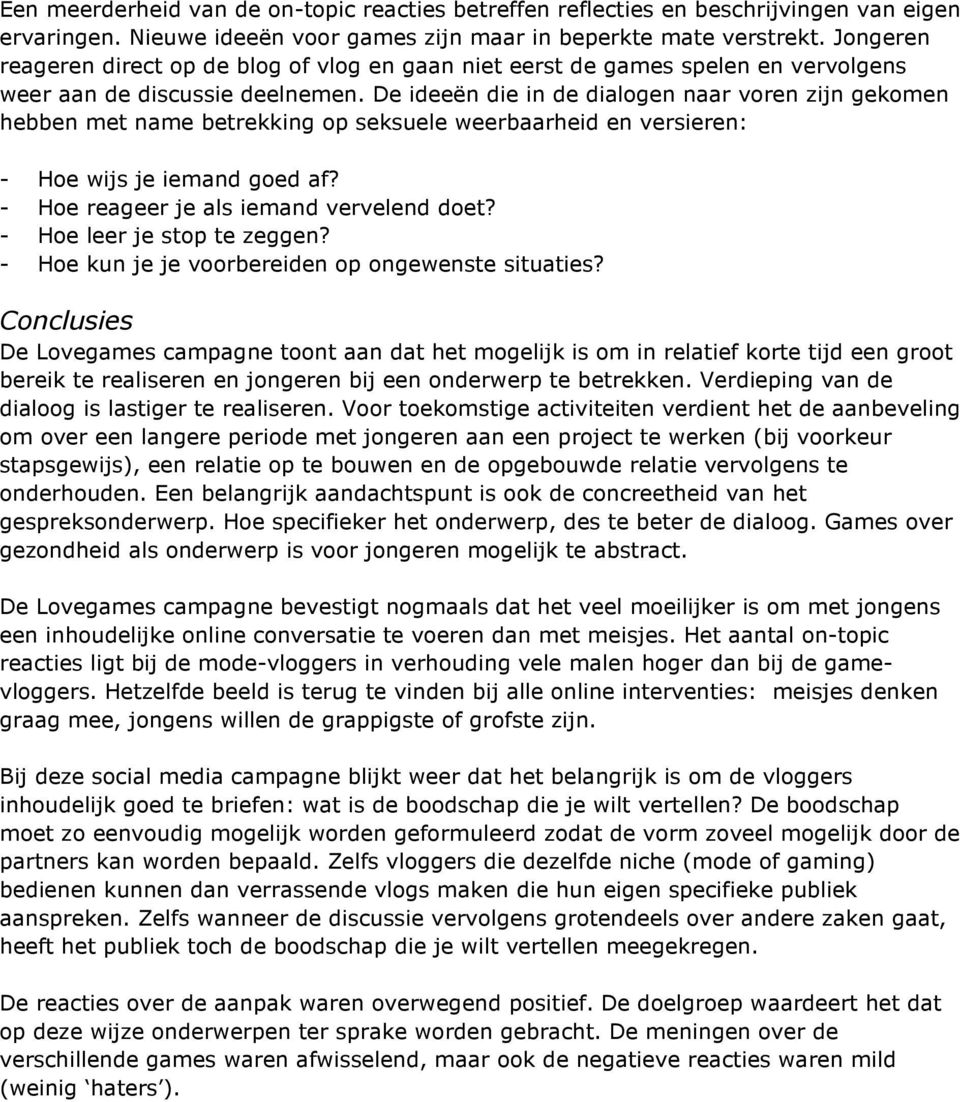 Een meerderheid van de on-topic reacties betreffen reflecties en beschrijvingen van eigen ervaringen. Nieuwe ideeën voor games zijn maar in beperkte mate verstrekt. Jongeren reageren direct op de blog of vlog en gaan niet eerst de games spelen en vervolgens weer aan de discussie deelnemen. De ideeën die in de dialogen naar voren zijn gekomen hebben met name betrekking op seksuele weerbaarheid en versieren:

- Hoe wijs je iemand goed af?
- Hoe reageer je als iemand vervelend doet?
- Hoe leer je stop te zeggen?
- Hoe kun je je voorbereiden op ongewenste situaties?

Conclusies

De Lovegames campagne toont aan dat het mogelijk is om in relatief korte tijd een groot bereik te realiseren en jongeren bij een onderwerp te betrekken. Verdieping van de dialoog is lastiger te realiseren. Voor toekomstige activiteiten verdient het de aanbeveling om over een langere periode met jongeren aan een project te werken (bij voorkeur stapsgewijs), een relatie op te bouwen en de opgebouwde relatie vervolgens te onderhouden. Een belangrijk aandachtspunt is ook de concreetheid van het gespreksonderwerp. Hoe specifieker het onderwerp, des te beter de dialoog. Games over gezondheid als onderwerp is voor jongeren mogelijk te abstract.

De Lovegames campagne bevestigt nogmaals dat het veel moeilijker is om met jongens een inhoudelijke online conversatie te voeren dan met meisjes. Het aantal on-topic reacties ligt bij de mode-vloggers in verhouding vele malen hoger dan bij de game-vloggers. Hetzelfde beeld is terug te vinden bij alle online interventies: meisjes denken graag mee, jongens willen de grappigste of grofste zijn.

Bij deze social media campagne blijkt weer dat het belangrijk is om de vloggers inhoudelijk goed te briefen: wat is de boodschap die je wilt vertellen? De boodschap moet zo eenvoudig mogelijk worden geformuleerd zodat de vorm zoveel mogelijk door de partners kan worden bepaald. Zelfs vloggers die dezelfde niche (mode of gaming) bedienen kunnen dan verrassende vlogs maken die hun eigen specifieke publiek aanspreken. Zelfs wanneer de discussie vervolgens grotendeels over andere zaken gaat, heeft het publiek toch de boodschap die je wilt vertellen meegekregen.

De reacties over de aanpak waren overwegend positief. De doelgroep waardeert het dat op deze wijze onderwerpen ter sprake worden gebracht. De meningen over de verschillende games waren afwisselend, maar ook de negatieve reacties waren mild (weinig ‘haters’).